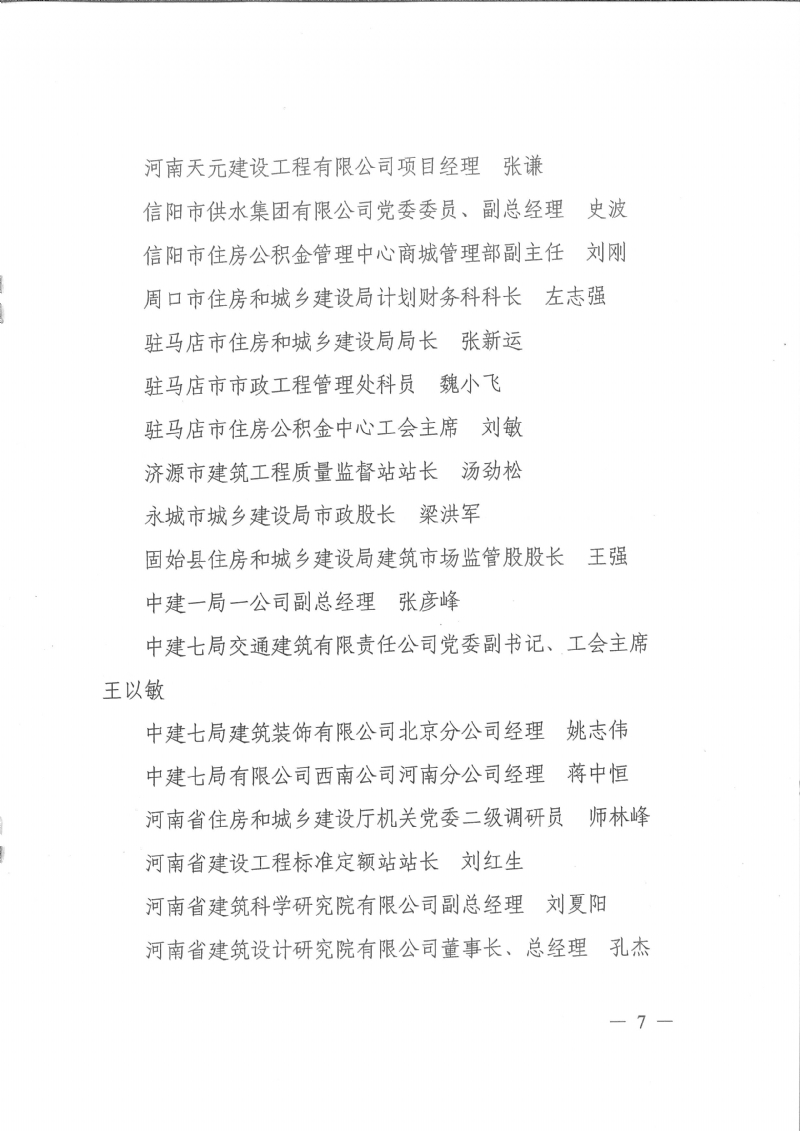 河南天元建设工程有限公司项目经理　张谦

信阳市供水集团有限公司党委委员、副总经理　史波

信阳市住房公积金管理中心商城管理部副主任　刘刚

周口市住房和城乡建设局计划财务科科长　左志强

驻马店市住房和城乡建设局局长　张新运

驻马店市市政工程管理处科员　魏小飞

驻马店市住房公积金中心工会主席　刘敏

济源市建筑工程质量监督站站长　汤劲松

永城市城乡建设局市政股长　梁洪军

固始县住房和城乡建设局建筑市场监管股股长　王强

中建一局一公司副总经理　张彦峰

中建七局交通建筑有限责任公司党委副书记、工会主席　王以敏

中建七局建筑装饰有限公司北京分公司经理　姚志伟

中建七局有限公司西南公司河南分公司经理　蒋中恒

河南省住房和城乡建设厅机关党委二级调研员　师林峰

河南省建设工程标准定额站站长　刘红生

河南省建筑科学研究院有限公司副总经理　刘夏阳

河南省建筑设计研究院有限公司董事长、总经理　孔杰

— 7 —